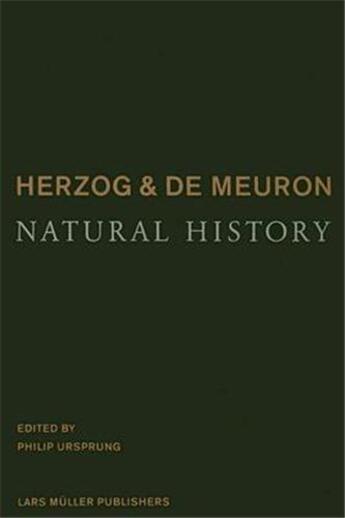 HERZOG & DE MEURON
NATURAL HISTORY

EDITED BY
PHILIP URSPRUNG

LARS MÜLLER PUBLISHERS